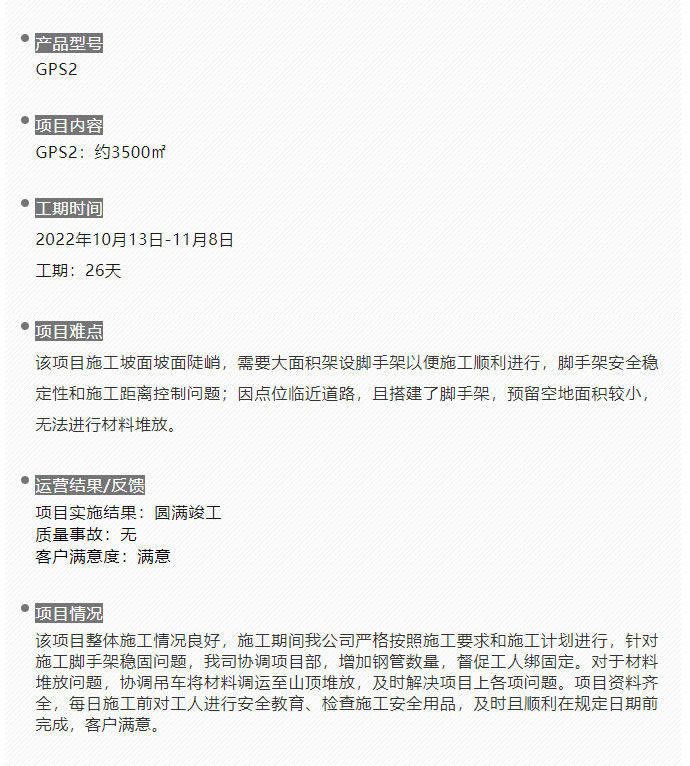 产品型号
GPS2

项目内容
GPS2：约3500㎡

工期时间
2022年10月13日-11月8日
工期：26天

项目难点
该项目施工坡面坡面陡峭，需要大面积架设脚手架以便施工顺利进行，脚手架安全稳定性和施工距离控制问题；因点位临近道路，且搭建了脚手架，预留空地面积较小，无法进行材料堆放。

运营结果/反馈
项目实施结果：圆满竣工
质量事故：无
客户满意度：满意

项目情况
该项目整体施工情况良好，施工期间我公司严格按照施工要求和施工计划进行，针对施工脚手架稳固问题，我司协调项目部，增加钢管数量，督促工人绑固定。对于材料堆放问题，协调吊车将材料调运至山顶堆放，及时解决项目上各项问题。项目资料齐全，每日施工前对工人进行安全教育、检查施工安全用品，及时且顺利在规定日期前完成，客户满意。